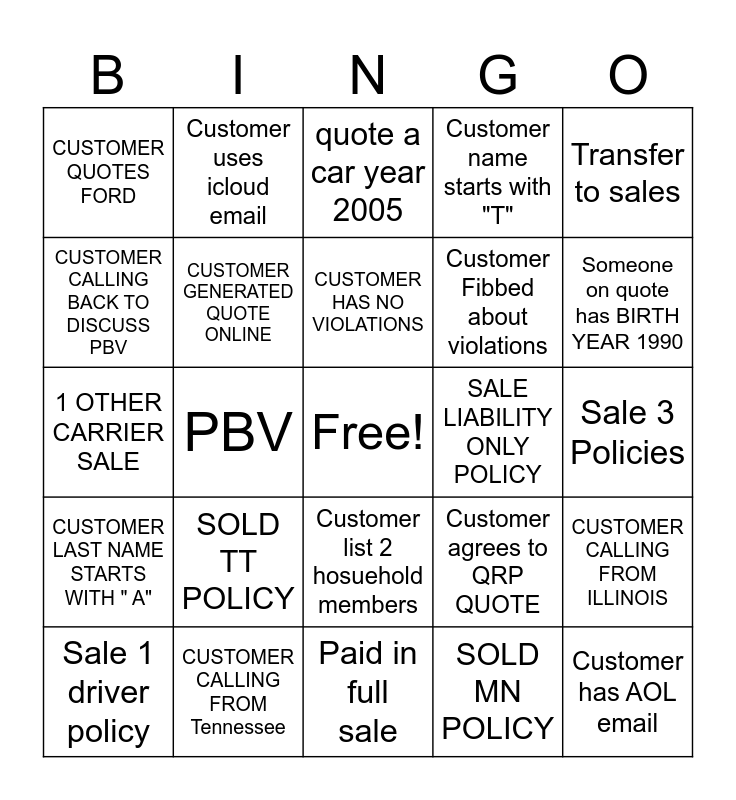 | B | I | N | G | O |
|---|---|---|---|---|
| CUSTOMER QUOTES FORD | Customer uses icloud email | quote a car year 2005 | Customer name starts with "T" | Transfer to sales |
| CUSTOMER CALLING BACK TO DISCUSS PBV | CUSTOMER GENERATED QUOTE ONLINE | CUSTOMER HAS NO VIOLATIONS | Customer Fibbed about violations | Someone on quote has BIRTH YEAR 1990 |
| 1 OTHER CARRIER SALE | PBV | Free! | SALE LIABILITY ONLY POLICY | Sale 3 Policies |
| CUSTOMER LAST NAME STARTS WITH " A" | SOLD TT POLICY | Customer list 2 hosuehold members | Customer agrees to QRP QUOTE | CUSTOMER CALLING FROM ILLINOIS |
| Sale 1 driver policy | CUSTOMER CALLING FROM Tennessee | Paid in full sale | SOLD MN POLICY | Customer has AOL email |